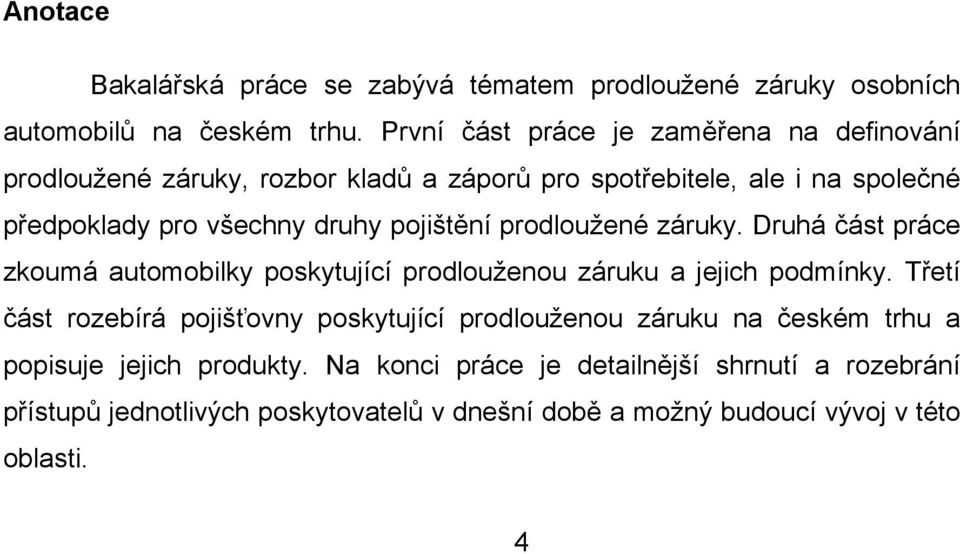 Anotace

Bakalářská práce se zabývá tématem prodloužené záruky osobních automobilů na českém trhu. První část práce je zaměřena na definování prodloužené záruky, rozbor kladů a záporů pro spotřebitele, ale i na společné předpoklady pro všechny druhy pojištění prodloužené záruky. Druhá část práce zkoumá automobilky poskytující prodlouženou záruku a jejich podmínky. Třetí část rozebírá pojišťovny poskytující prodlouženou záruku na českém trhu a popisuje jejich produkty. Na konci práce je detailnější shrnutí a rozebrání přístupů jednotlivých poskytovatelů v dnešní době a možný budoucí vývoj v této oblasti.

4